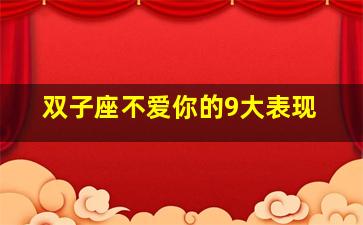 双子座不爱你的9大表现